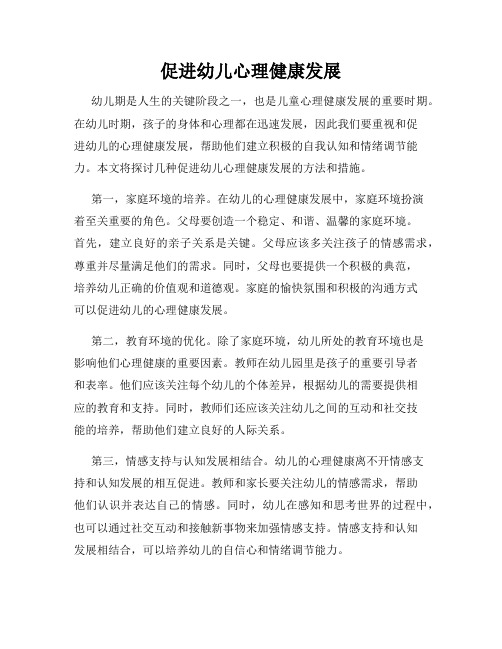 促进幼儿心理健康发展

幼儿期是人生的关键阶段之一，也是儿童心理健康发展的重要时期。在幼儿时期，孩子的身体和心理都在迅速发展，因此我们要重视和促进幼儿的心理健康发展，帮助他们建立积极的自我认知和情绪调节能力。本文将探讨几种促进幼儿心理健康发展的方法和措施。

第一，家庭环境的培养。在幼儿的心理健康发展中，家庭环境扮演着至关重要的角色。父母要创造一个稳定、和谐、温馨的家庭环境。首先，建立良好的亲子关系是关键。父母应该多关注孩子的情感需求，尊重并尽量满足他们的需求。同时，父母也要提供一个积极的典范，培养幼儿正确的价值观和道德观。家庭的愉快氛围和积极的沟通方式可以促进幼儿的心理健康发展。

第二，教育环境的优化。除了家庭环境，幼儿所处的教育环境也是影响他们心理健康的重要因素。教师在幼儿园里是孩子的重要引导者和表率。他们应该关注每个幼儿的个体差异，根据幼儿的需要提供相应的教育和支持。同时，教师们还应该关注幼儿之间的互动和社交技能的培养，帮助他们建立良好的人际关系。

第三，情感支持与认知发展相结合。幼儿的心理健康离不开情感支持和认知发展的相互促进。教师和家长要关注幼儿的情感需求，帮助他们认识并表达自己的情感。同时，幼儿在感知和思考世界的过程中，也可以通过社交互动和接触新事物来加强情感支持。情感支持和认知发展相结合，可以培养幼儿的自信心和情绪调节能力。